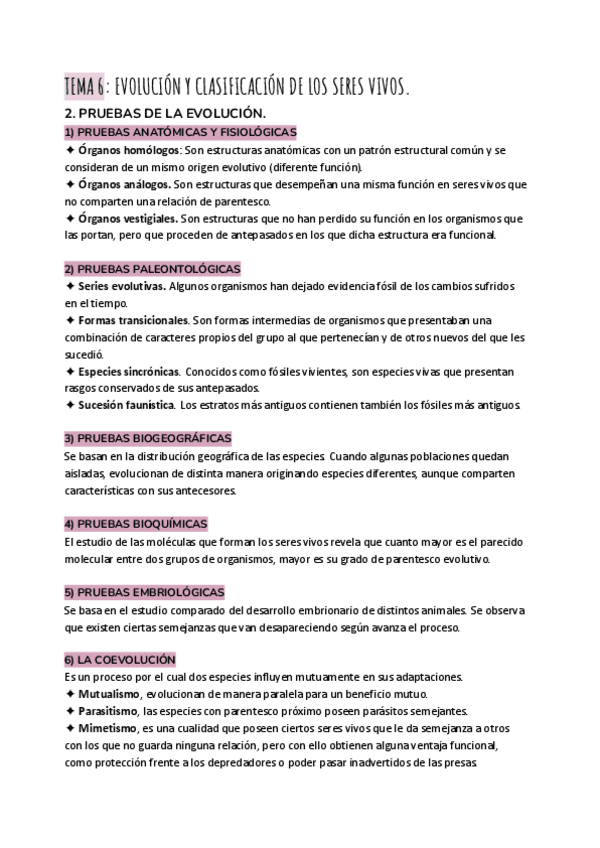 TEMA 6: EVOLUCIÓN Y CLASIFICACIÓN DE LOS SERES VIVOS.

2. PRUEBAS DE LA EVOLUCIÓN.

1) PRUEBAS ANATÓMICAS Y FISIOLÓGICAS

✦ Órganos homólogos: Son estructuras anatómicas con un patrón estructural común y se consideran de un mismo origen evolutivo (diferente función).
✦ Órganos análogos. Son estructuras que desempeñan una misma función en seres vivos que no comparten una relación de parentesco.
✦ Órganos vestigiales. Son estructuras que no han perdido su función en los organismos que las portan, pero que proceden de antepasados en los que dicha estructura era funcional.

2) PRUEBAS PALEONTOLÓGICAS

✦ Series evolutivas. Algunos organismos han dejado evidencia fósil de los cambios sufridos en el tiempo.
✦ Formas transicionales. Son formas intermedias de organismos que presentaban una combinación de caracteres propios del grupo al que pertenecían y de otros nuevos del que les sucedió.
✦ Especies sincrónicas. Conocidos como fósiles vivientes, son especies vivas que presentan rasgos conservados de sus antepasados.
✦ Sucesión faunística. Los estratos más antiguos contienen también los fósiles más antiguos

3) PRUEBAS BIOGEOGRÁFICAS

Se basan en la distribución geográfica de las especies. Cuando algunas poblaciones quedan aisladas, evolucionan de distinta manera originando especies diferentes, aunque comparten características con sus antecesores.

4) PRUEBAS BIOQUÍMICAS

El estudio de las moléculas que forman los seres vivos revela que cuanto mayor es el parecido molecular entre dos grupos de organismos, mayor es su grado de parentesco evolutivo.

5) PRUEBAS EMBRIOLÓGICAS

Se basa en el estudio comparado del desarrollo embrionario de distintos animales. Se observa que existen ciertas semejanzas que van desapareciendo según avanza el proceso.

6) LA COEVOLUCIÓN

Es un proceso por el cual dos especies influyen mutuamente en sus adaptaciones.
✦ Mutualismo, evolucionan de manera paralela para un beneficio mutuo.
✦ Parasitismo, las especies con parentesco próximo poseen parásitos semejantes.
✦ Mimetismo, es una cualidad que poseen ciertos seres vivos que le da semejanza a otros con los que no guarda ninguna relación, pero con ello obtienen alguna ventaja funcional, como protección frente a los depredadores o poder pasar inadvertidos de las presas